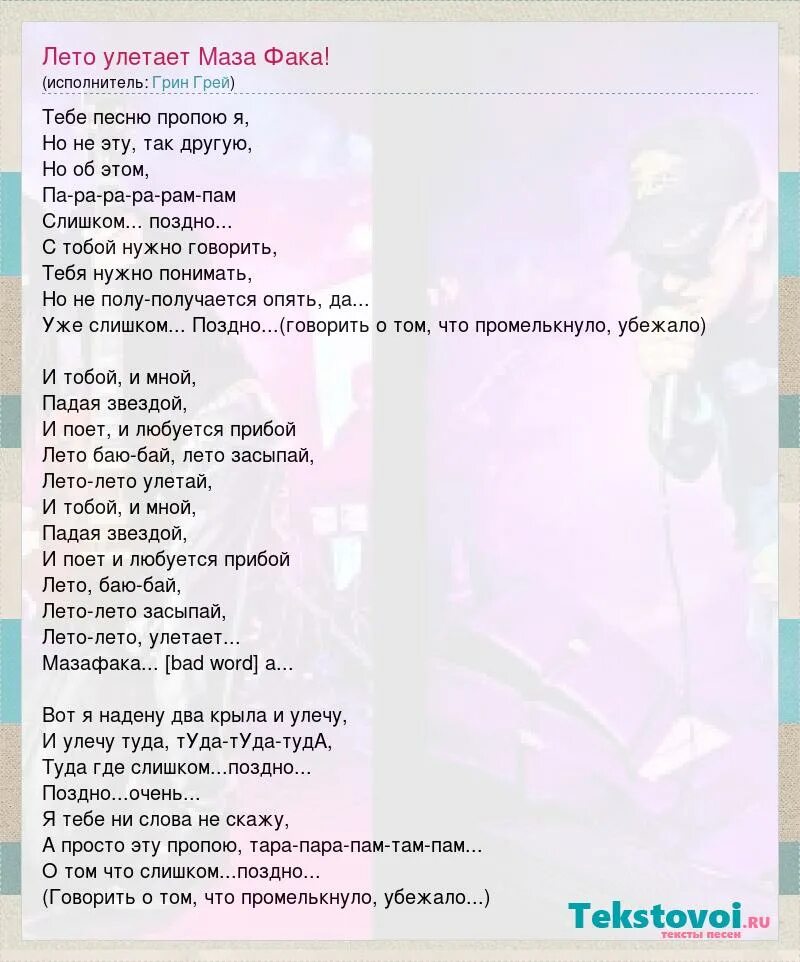 Лето улетает Маза Фака!
(исполнитель: Грин Грей)

Тебе песню пропою я,
Но не эту, так другую,
Но об этом,
Па-ра-ра-ра-рам-пам
Слишком... поздно...
С тобой нужно говорить,
Тебя нужно понимать,
Но не полу-получается опять, да...
Уже слишком... Поздно...(говорить о том, что промелькнуло, убежало)

И тобой, и мной,
Падая звездой,
И поет, и любуется прибой
Лето баю-бай, лето засыпай,
Лето-лето улетай,
И тобой, и мной,
Падая звездой,
И поет и любуется прибой
Лето, баю-бай,
Лето-лето засыпай,
Лето-лето, улетает...
Мазафака... [bad word] а...

Вот я надену два крыла и улечу,
И улечу туда, тУда-тУда-тудА,
Туда где слишком...поздно...
Поздно...очень...
Я тебе ни слова не скажу,
А просто эту пропою, тара-пара-пам-там-пам...
О том что слишком...поздно...
(Говорить о том, что промелькнуло, убежало...)

Tekstovoi.ru
тексты песен